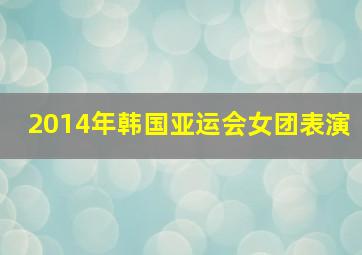 2014年韩国亚运会女团表演